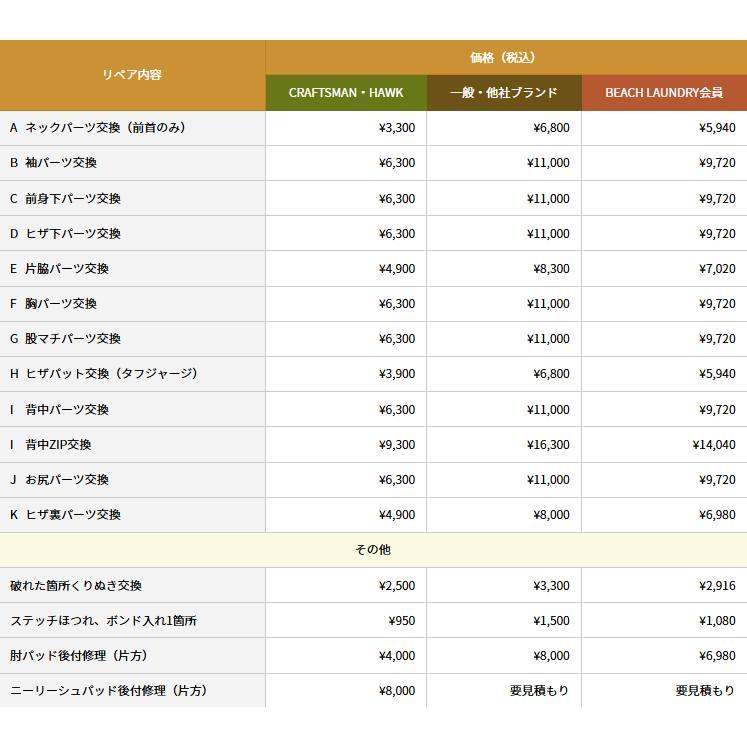 | リペア内容 | 価格（税込） | | |
|---|---|---|---|
| | CRAFTSMAN・HAWK | 一般・他社ブランド | BEACH LAUNDRY会員 |
| A ネックパーツ交換（前首のみ） | ¥3,300 | ¥6,800 | ¥5,940 |
| B 袖パーツ交換 | ¥6,300 | ¥11,000 | ¥9,720 |
| C 前身下パーツ交換 | ¥6,300 | ¥11,000 | ¥9,720 |
| D ヒザ下パーツ交換 | ¥6,300 | ¥11,000 | ¥9,720 |
| E 片脇パーツ交換 | ¥4,900 | ¥8,300 | ¥7,020 |
| F 胸パーツ交換 | ¥6,300 | ¥11,000 | ¥9,720 |
| G 股マチパーツ交換 | ¥6,300 | ¥11,000 | ¥9,720 |
| H ヒザパット交換（タフジャージ） | ¥3,900 | ¥6,800 | ¥5,940 |
| I 背中パーツ交換 | ¥6,300 | ¥11,000 | ¥9,720 |
| I 背中ZIP交換 | ¥9,300 | ¥16,300 | ¥14,040 |
| J お尻パーツ交換 | ¥6,300 | ¥11,000 | ¥9,720 |
| K ヒザ裏パーツ交換 | ¥4,900 | ¥8,000 | ¥6,980 |
| その他 | | | |
| 破れた箇所くりぬき交換 | ¥2,500 | ¥3,300 | ¥2,916 |
| ステッチほつれ、ボンド入れ1箇所 | ¥950 | ¥1,500 | ¥1,080 |
| 肘パッド後付修理（片方） | ¥4,000 | ¥8,000 | ¥6,980 |
| ニーリーシュパッド後付修理（片方） | ¥8,000 | 要見積もり | 要見積もり |